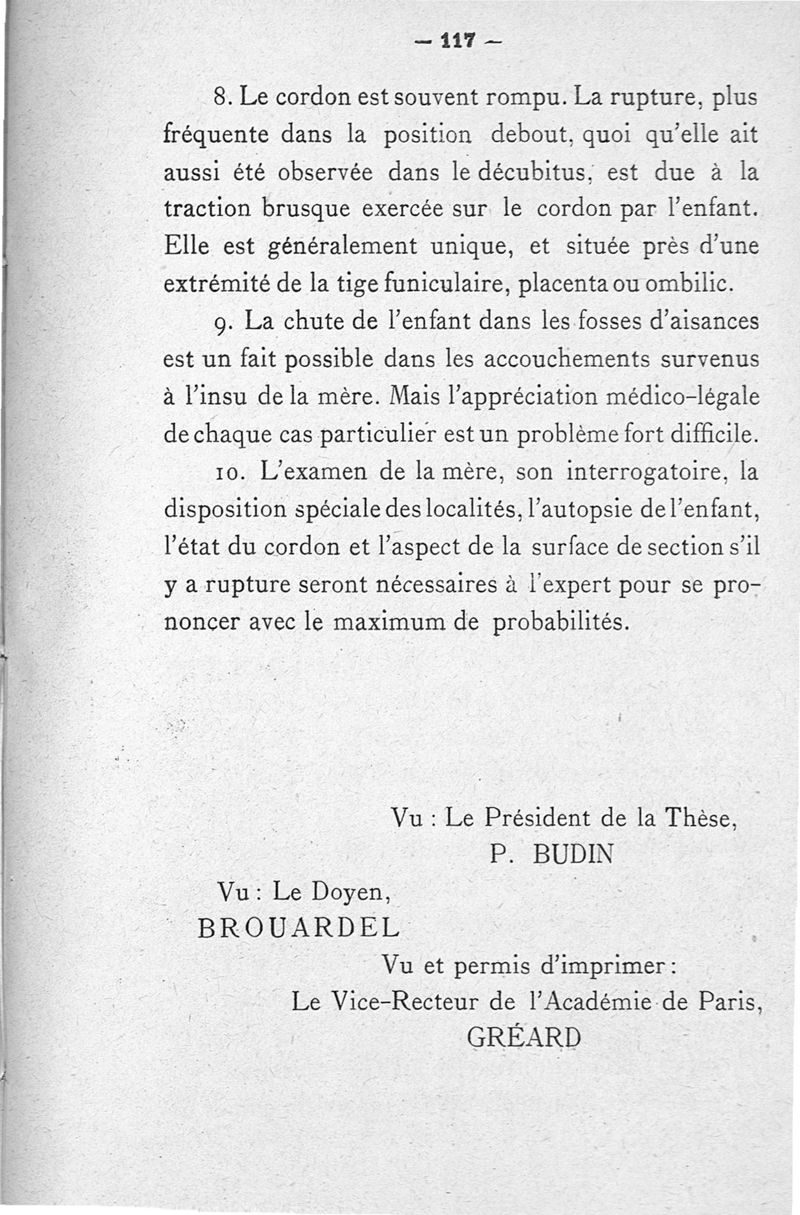 — 117 —

8. Le cordon est souvent rompu. La rupture, plus fréquente dans la position debout, quoi qu'elle ait aussi été observée dans le décubitus, est due à la traction brusque exercée sur le cordon par l'enfant. Elle est généralement unique, et située près d'une extrémité de la tige funiculaire, placenta ou ombilic.

9. La chute de l'enfant dans les fosses d'aisances est un fait possible dans les accouchements survenus à l'insu de la mère. Mais l'appréciation médico-légale de chaque cas particulier est un problème fort difficile.

10. L'examen de la mère, son interrogatoire, la disposition spéciale des localités, l'autopsie de l'enfant, l'état du cordon et l'aspect de la surface de section s'il y a rupture seront nécessaires à l'expert pour se prononcer avec le maximum de probabilités.

Vu : Le Président de la Thèse,
P. BUDIN

Vu : Le Doyen,
BROUARDEL

Vu et permis d'imprimer :
Le Vice-Recteur de l'Académie de Paris,
GRÉARD